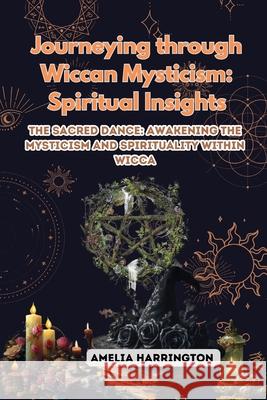 Journeying through Wiccan Mysticism: Spiritual Insights

THE SACRED DANCE: AWAKENING THE MYSTICISM AND SPIRITUALITY WITHIN WICCA

AMELIA HARRINGTON

Kraina Książek